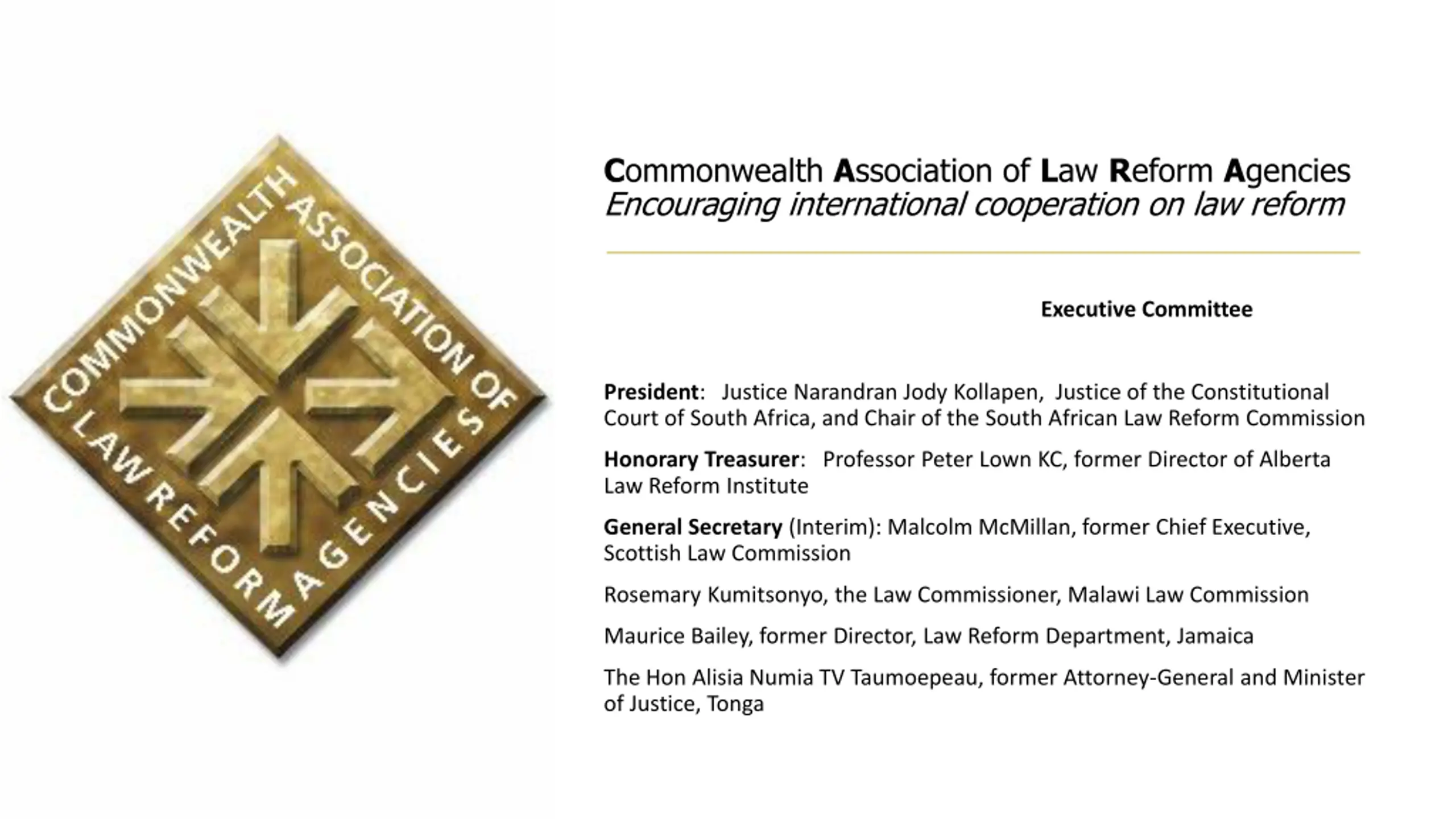 COMMONWEALTH ASSOCIATION OF LAW REFORM AGENCIES

Commonwealth Association of Law Reform Agencies
Encouraging international cooperation on law reform

Executive Committee

President: Justice Narandran Jody Kollapen, Justice of the Constitutional Court of South Africa, and Chair of the South African Law Reform Commission

Honorary Treasurer: Professor Peter Lown KC, former Director of Alberta Law Reform Institute

General Secretary (Interim): Malcolm McMillan, former Chief Executive, Scottish Law Commission

Rosemary Kumitsonyo, the Law Commissioner, Malawi Law Commission

Maurice Bailey, former Director, Law Reform Department, Jamaica

The Hon Alisia Numia TV Taumoepeau, former Attorney-General and Minister of Justice, Tonga